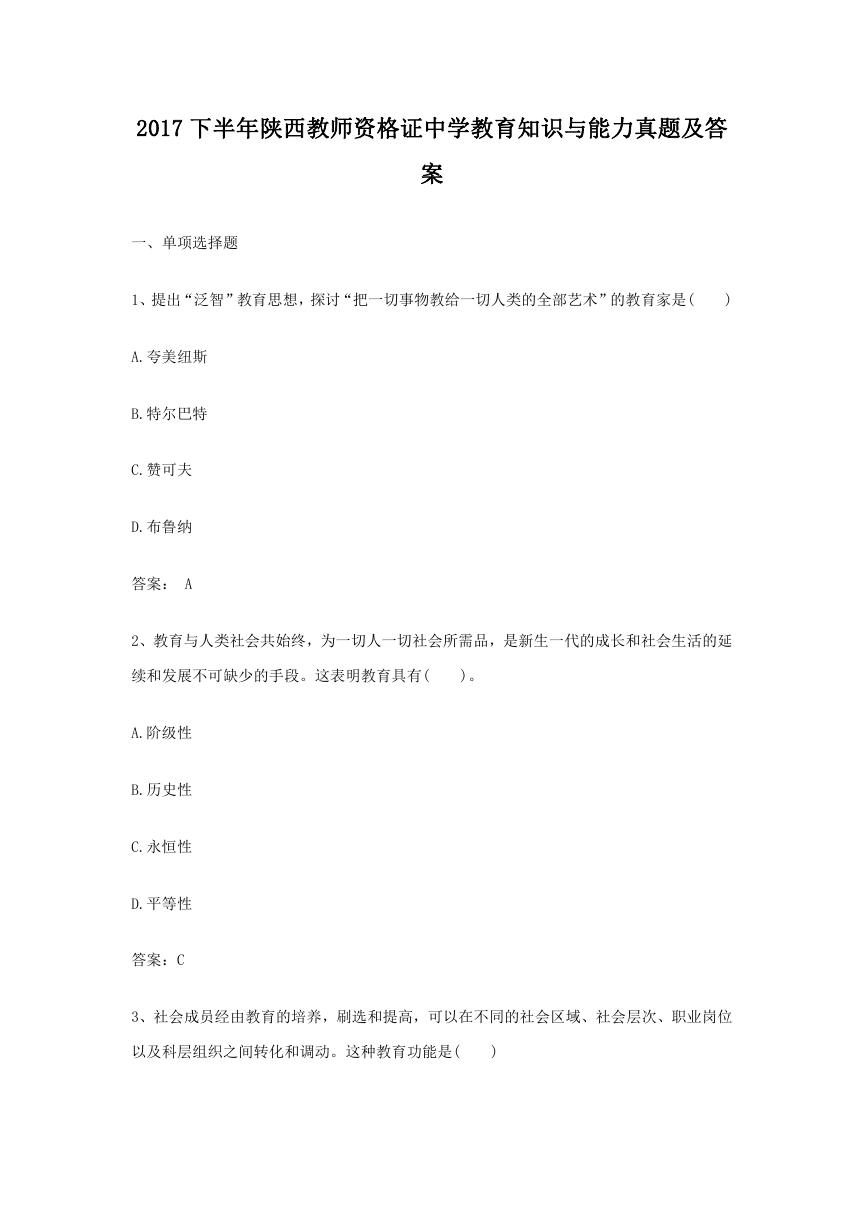 2017 下半年陕西教师资格证中学教育知识与能力真题及答案

一、单项选择题

1、提出“泛智”教育思想，探讨“把一切事物教给一切人类的全部艺术”的教育家是(　　)

A.夸美纽斯

B.特尔巴特

C.赞可夫

D.布鲁纳

答案： A

2、教育与人类社会共始终，为一切人一切社会所需品，是新生一代的成长和社会生活的延续和发展不可缺少的手段。这表明教育具有(　　)。

A.阶级性

B.历史性

C.永恒性

D.平等性

答案：C

3、社会成员经由教育的培养，刷选和提高，可以在不同的社会区域、社会层次、职业岗位以及科层组织之间转化和调动。这种教育功能是(　　)